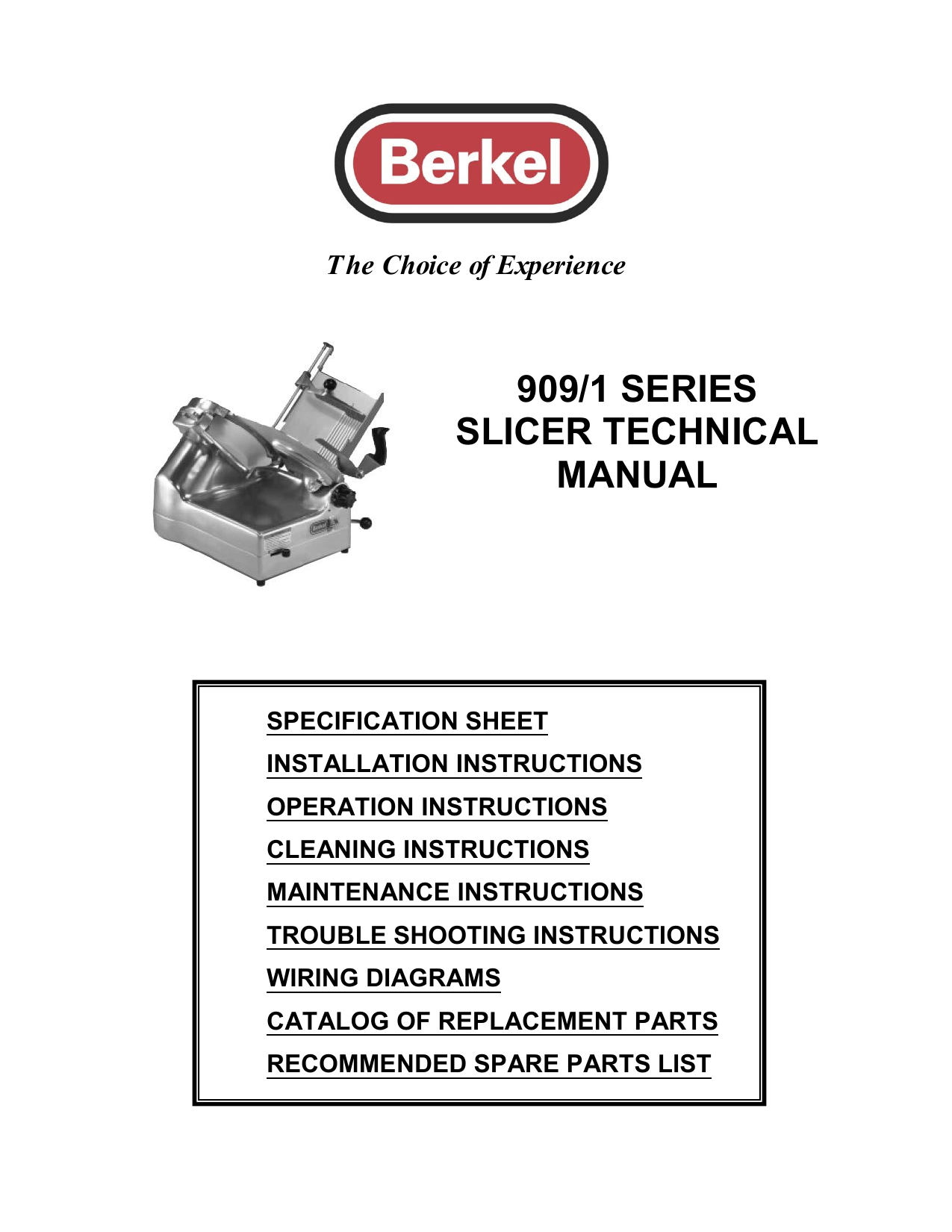 Berkel

The Choice of Experience

909/1 SERIES
SLICER TECHNICAL
MANUAL

SPECIFICATION SHEET

INSTALLATION INSTRUCTIONS

OPERATION INSTRUCTIONS

CLEANING INSTRUCTIONS

MAINTENANCE INSTRUCTIONS

TROUBLE SHOOTING INSTRUCTIONS

WIRING DIAGRAMS

CATALOG OF REPLACEMENT PARTS

RECOMMENDED SPARE PARTS LIST